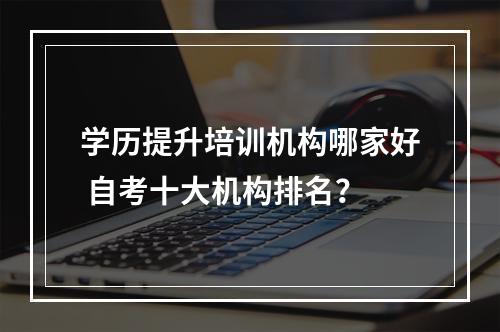 学历提升培训机构哪家好
自考十大机构排名？